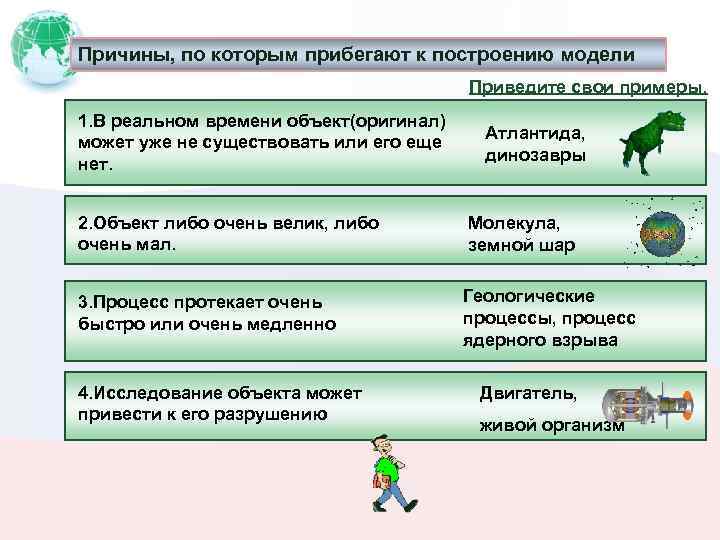 Причины, по которым прибегают к построению модели

Приведите свои примеры.

1.В реальном времени объект(оригинал) может уже не существовать или его еще нет.

Атлантида, динозавры

2.Объект либо очень велик, либо очень мал.

Молекула, земной шар

3.Процесс протекает очень быстро или очень медленно

Геологические процессы, процесс ядерного взрыва

4.Исследование объекта может привести к его разрушению

Двигатель, живой организм